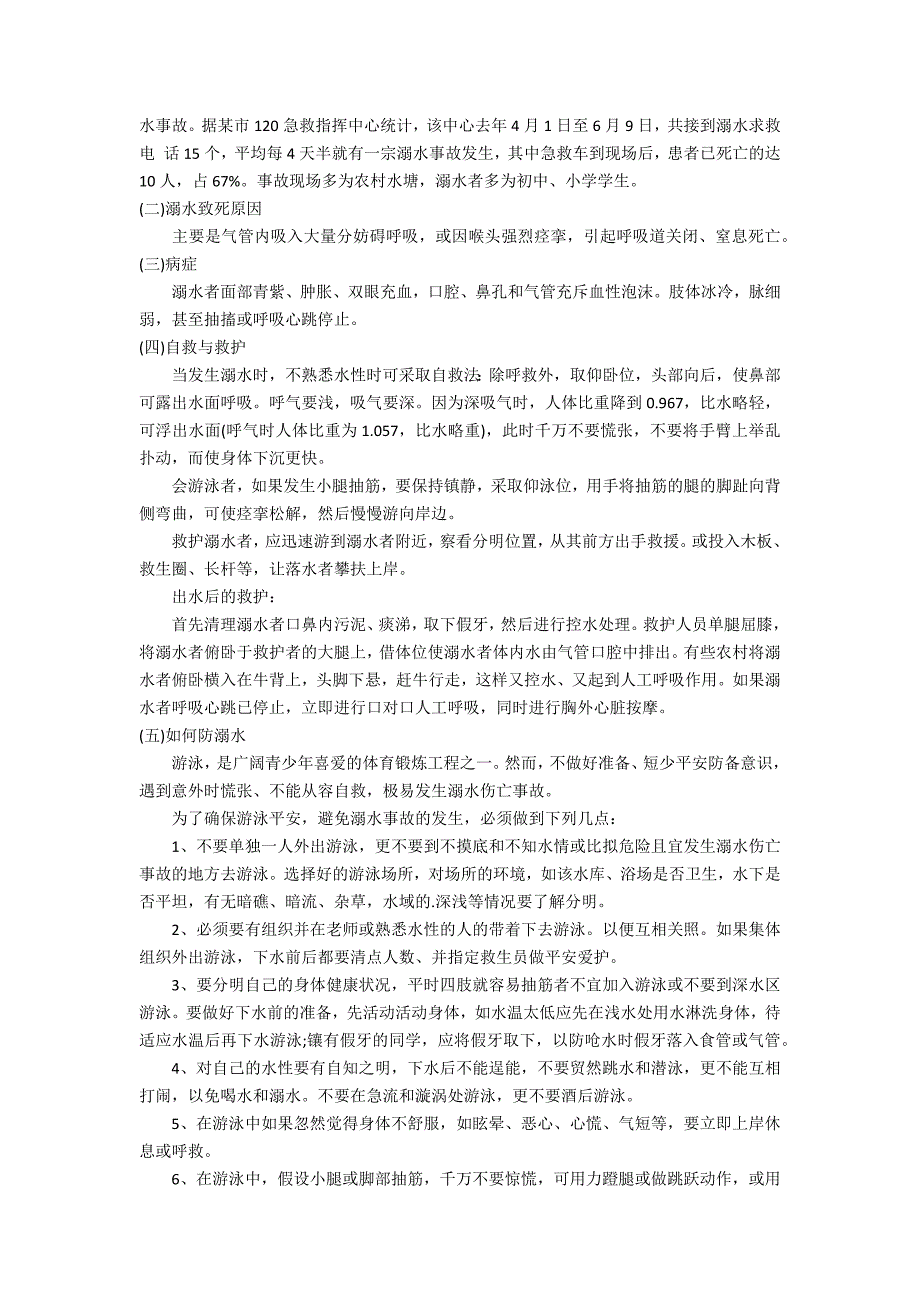 水事故。据某市 120 急救指挥中心统计，该中心去年 4 月 1 日至 6 月 9 日，共接到溺水求救电 话 15 个，平均每 4 天半就有一宗溺水事故发生，其中急救车到现场后，患者已死亡的达 10 人，占 67%。事故现场多为农村水塘，溺水者多为初中、小学学生。

(二)溺水致死原因

主要是气管内吸入大量分妨碍呼吸，或因喉头强烈痉挛，引起呼吸道关闭、窒息死亡。

(三)病症

溺水者面部青紫、肿胀、双眼充血，口腔、鼻孔和气管充斥血性泡沫。肢体冰冷，脉细弱，甚至抽搐或呼吸心跳停止。

(四)自救与救护

当发生溺水时，不熟悉水性时可采取自救法: 除呼救外，取仰卧位，头部向后，使鼻部可露出水面呼吸。呼气要浅，吸气要深。因为深吸气时，人体比重降到 0.967，比水略轻，可浮出水面(呼气时人体比重为 1.057，比水略重)，此时千万不要慌张，不要将手臂上举乱扑动，而使身体下沉更快。

会游泳者，如果发生小腿抽筋，要保持镇静，采取仰泳位，用手将抽筋的腿的脚趾向背侧弯曲，可使痉挛松解，然后慢慢游向岸边。

救护溺水者，应迅速游到溺水者附近，察看分明位置，从其前方出手救援。或投入木板、救生圈、长杆等，让落水者攀扶上岸。

出水后的救护：

首先清理溺水者口鼻内污泥、痰涕，取下假牙，然后进行控水处理。救护人员单腿屈膝，将溺水者俯卧于救护者的大腿上，借体位使溺水者体内水由气管口腔中排出。有些农村将溺水者俯卧横入在牛背上，头脚下悬，赶牛行走，这样又控水、又起到人工呼吸作用。如果溺水者呼吸心跳已停止，立即进行口对口人工呼吸，同时进行胸外心脏按摩。

(五)如何防溺水

游泳，是广阔青少年喜爱的体育锻炼工程之一。然而，不做好准备、短少平安防备意识，遇到意外时慌张、不能从容自救，极易发生溺水伤亡事故。

为了确保游泳平安，避免溺水事故的发生，必须做到下列几点：

1、不要单独一人外出游泳，更不要到不摸底和不知水情或比拟危险且宜发生溺水伤亡事故的地方去游泳。选择好的游泳场所，对场所的环境，如该水库、浴场是否卫生，水下是否平坦，有无暗礁、暗流、杂草，水域的.深浅等情况要了解分明。

2、必须要有组织并在老师或熟悉水性的人的带着下去游泳。以便互相关照。如果集体组织外出游泳，下水前后都要清点人数、并指定救生员做平安爱护。

3、要分明自己的身体健康状况，平时四肢就容易抽筋者不宜加入游泳或不要到深水区游泳。要做好下水前的准备，先活动活动身体，如水温太低应先在浅水处用水淋洗身体，待适应水温后再下水游泳;镶有假牙的同学，应将假牙取下，以防呛水时假牙落入食管或气管。

4、对自己的水性要有自知之明，下水后不能逞能，不要贸然跳水和潜泳，更不能互相打闹，以免喝水和溺水。不要在急流和漩涡处游泳，更不要酒后游泳。

5、在游泳中如果忽然觉得身体不舒服，如眩晕、恶心、心慌、气短等，要立即上岸休息或呼救。

6、在游泳中，假设小腿或脚部抽筋，千万不要惊慌，可用力蹬腿或做跳跃动作，或用